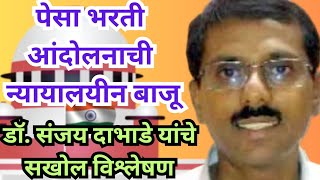 पेसा भरती आंदोलनाची न्यायालयीन बाजू

डॉ. संजय दाभाडे यांचे सखोल विश्लेषण